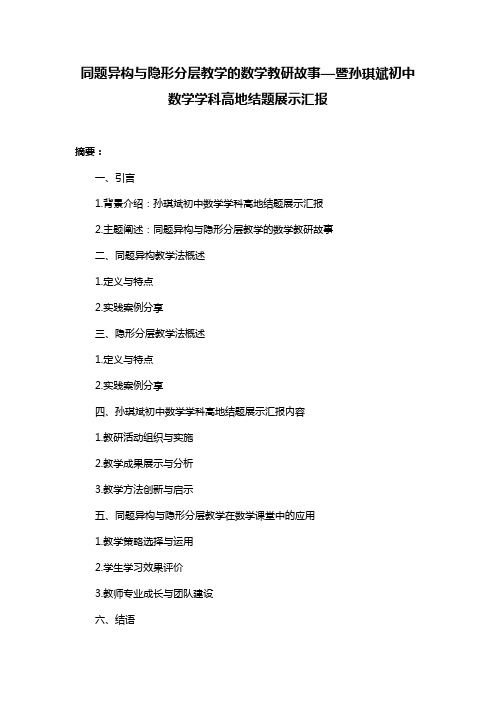 同题异构与隐形分层教学的数学教研故事—暨孙琪斌初中数学学科高地结题展示汇报

摘要：

一、引言

1.背景介绍：孙琪斌初中数学学科高地结题展示汇报

2.主题阐述：同题异构与隐形分层教学的数学教研故事

二、同题异构教学法概述

1.定义与特点

2.实践案例分享

三、隐形分层教学法概述

1.定义与特点

2.实践案例分享

四、孙琪斌初中数学学科高地结题展示汇报内容

1.教研活动组织与实施

2.教学成果展示与分析

3.教学方法创新与启示

五、同题异构与隐形分层教学在数学课堂中的应用

1.教学策略选择与运用

2.学生学习效果评价

3.教师专业成长与团队建设

六、结语